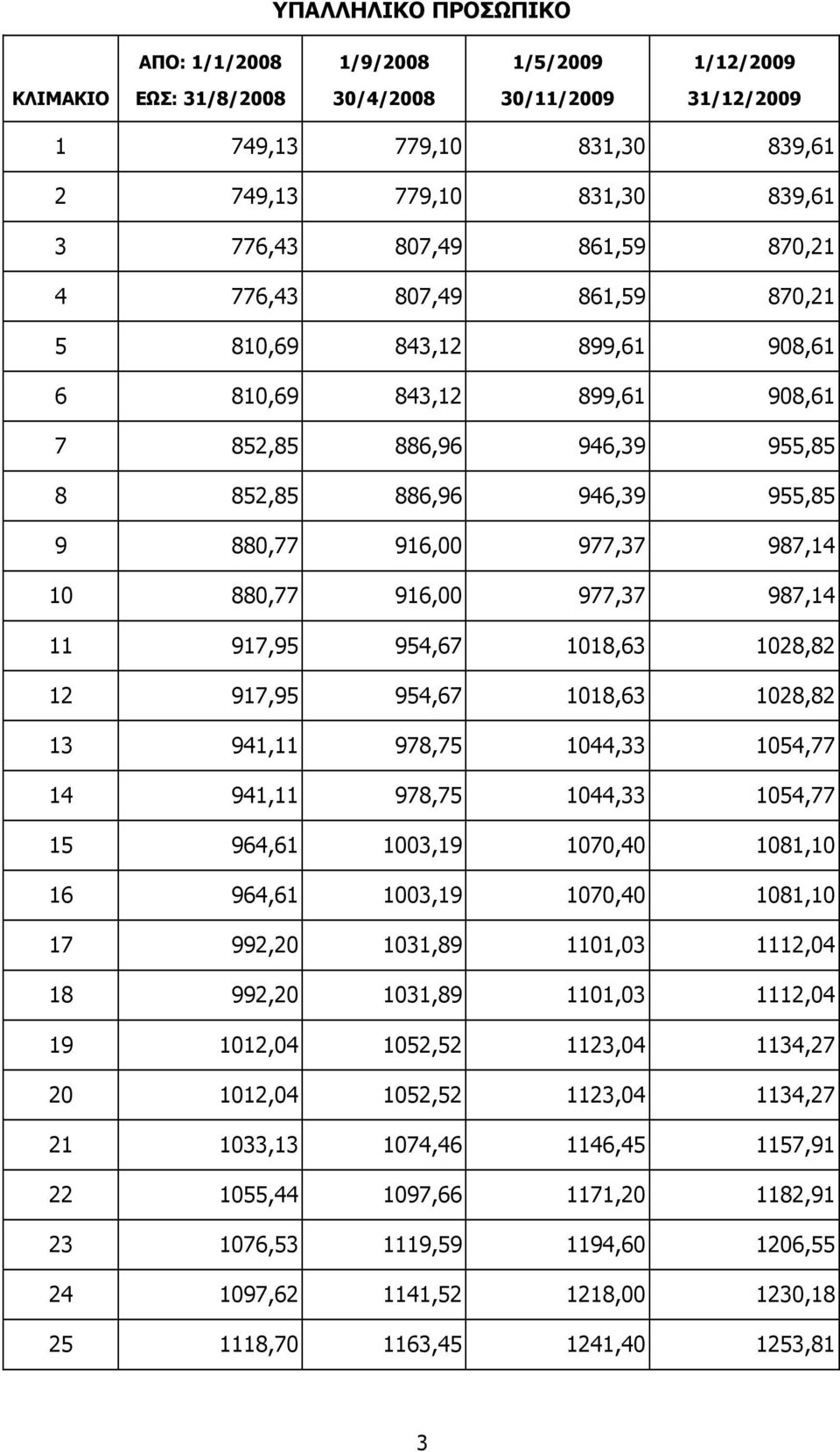 ΥΠΑΛΛΗΛΙΚΟ ΠΡΟΣΩΠΙΚΟ

| ΚΛΙΜΑΚΙΟ | ΑΠΟ: 1/1/2008 ΕΩΣ: 31/8/2008 | 1/9/2008 30/4/2008 | 1/5/2009 30/11/2009 | 1/12/2009 31/12/2009 |
|---|---|---|---|---|
| 1 | 749,13 | 779,10 | 831,30 | 839,61 |
| 2 | 749,13 | 779,10 | 831,30 | 839,61 |
| 3 | 776,43 | 807,49 | 861,59 | 870,21 |
| 4 | 776,43 | 807,49 | 861,59 | 870,21 |
| 5 | 810,69 | 843,12 | 899,61 | 908,61 |
| 6 | 810,69 | 843,12 | 899,61 | 908,61 |
| 7 | 852,85 | 886,96 | 946,39 | 955,85 |
| 8 | 852,85 | 886,96 | 946,39 | 955,85 |
| 9 | 880,77 | 916,00 | 977,37 | 987,14 |
| 10 | 880,77 | 916,00 | 977,37 | 987,14 |
| 11 | 917,95 | 954,67 | 1018,63 | 1028,82 |
| 12 | 917,95 | 954,67 | 1018,63 | 1028,82 |
| 13 | 941,11 | 978,75 | 1044,33 | 1054,77 |
| 14 | 941,11 | 978,75 | 1044,33 | 1054,77 |
| 15 | 964,61 | 1003,19 | 1070,40 | 1081,10 |
| 16 | 964,61 | 1003,19 | 1070,40 | 1081,10 |
| 17 | 992,20 | 1031,89 | 1101,03 | 1112,04 |
| 18 | 992,20 | 1031,89 | 1101,03 | 1112,04 |
| 19 | 1012,04 | 1052,52 | 1123,04 | 1134,27 |
| 20 | 1012,04 | 1052,52 | 1123,04 | 1134,27 |
| 21 | 1033,13 | 1074,46 | 1146,45 | 1157,91 |
| 22 | 1055,44 | 1097,66 | 1171,20 | 1182,91 |
| 23 | 1076,53 | 1119,59 | 1194,60 | 1206,55 |
| 24 | 1097,62 | 1141,52 | 1218,00 | 1230,18 |
| 25 | 1118,70 | 1163,45 | 1241,40 | 1253,81 |

3